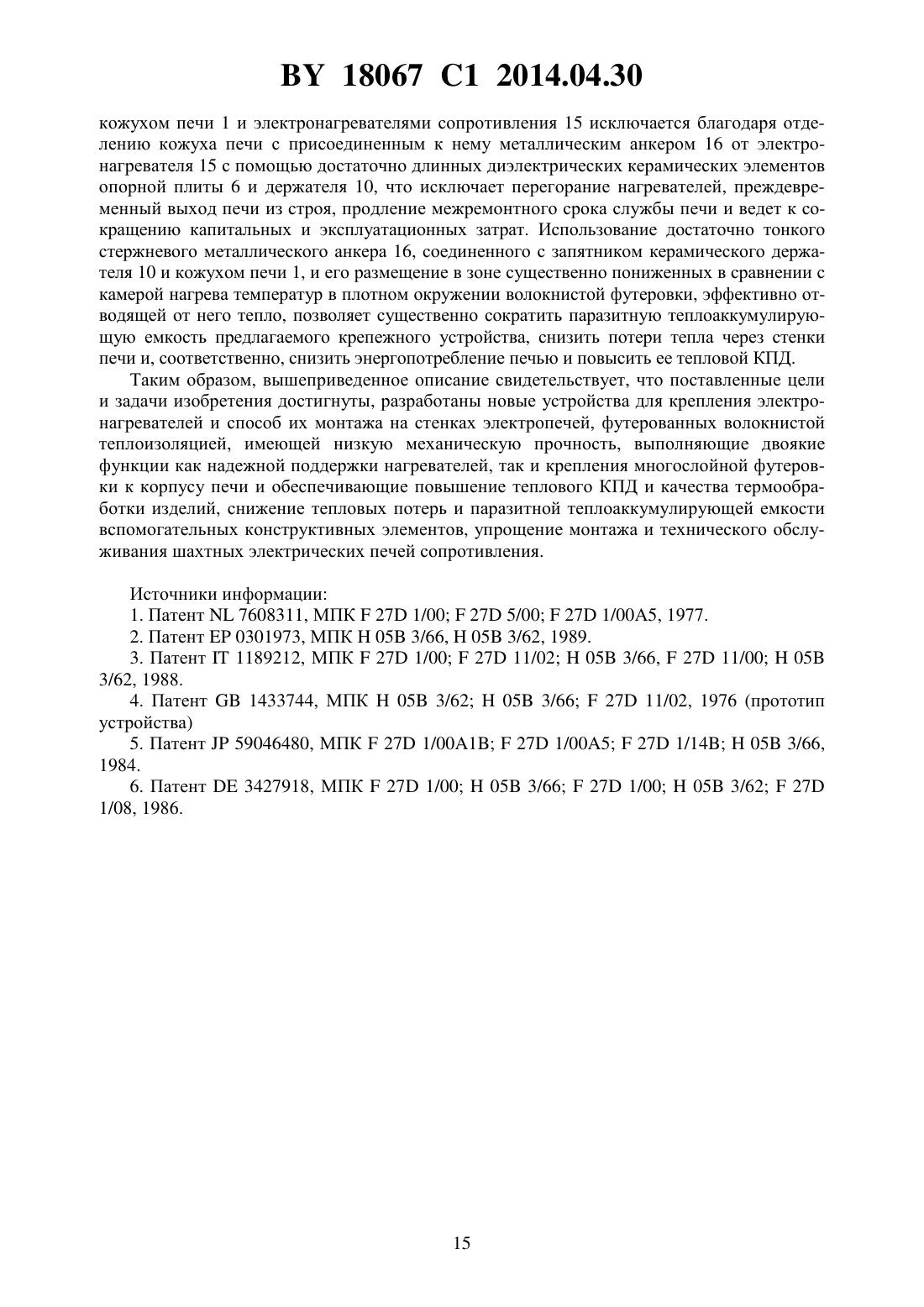 BY 18067 C1 2014.04.30

кожухом печи 1 и электронагревателями сопротивления 15 исключается благодаря отделению кожуха печи с присоединенным к нему металлическим анкером 16 от электронагревателя 15 с помощью достаточно длинных диэлектрических керамических элементов опорной плиты 6 и держателя 10, что исключает перегорание нагревателей, преждевременный выход печи из строя, продление межремонтного срока службы печи и ведет к сокращению капитальных и эксплуатационных затрат. Использование достаточно тонкого стержневого металлического анкера 16, соединенного с запятником керамического держателя 10 и кожухом печи 1, и его размещение в зоне существенно пониженных в сравнении с камерой нагрева температур в плотном окружении волокнистой футеровки, эффективно отводящей от него тепло, позволяет существенно сократить паразитную теплоаккумулирующую емкость предлагаемого крепежного устройства, снизить потери тепла через стенки печи и, соответственно, снизить энергопотребление печью и повысить ее тепловой КПД.

Таким образом, вышеприведенное описание свидетельствует, что поставленные цели и задачи изобретения достигнуты, разработаны новые устройства для крепления электронагревателей и способ их монтажа на стенках электропечей, футерованных волокнистой теплоизоляцией, имеющей низкую механическую прочность, выполняющие двоякие функции как надежной поддержки нагревателей, так и крепления многослойной футеровки к корпусу печи и обеспечивающие повышение теплового КПД и качества термообработки изделий, снижение тепловых потерь и паразитной теплоаккумулирующей емкости вспомогательных конструктивных элементов, упрощение монтажа и технического обслуживания шахтных электрических печей сопротивления.

Источники информации:
1. Патент NL 7608311, МПК F 27D 1/00; F 27D 5/00; F 27D 1/00A5, 1977.
2. Патент EP 0301973, МПК H 05B 3/66, H 05B 3/62, 1989.
3. Патент IT 1189212, МПК F 27D 1/00; F 27D 11/02; H 05B 3/66, F 27D 11/00; H 05B 3/62, 1988.
4. Патент GB 1433744, МПК H 05B 3/62; H 05B 3/66; F 27D 11/02, 1976 (прототип устройства)
5. Патент JP 59046480, МПК F 27D 1/00A1B; F 27D 1/00A5; F 27D 1/14B; H 05B 3/66, 1984.
6. Патент DE 3427918, МПК F 27D 1/00; H 05B 3/66; F 27D 1/00; H 05B 3/62; F 27D 1/08, 1986.

15